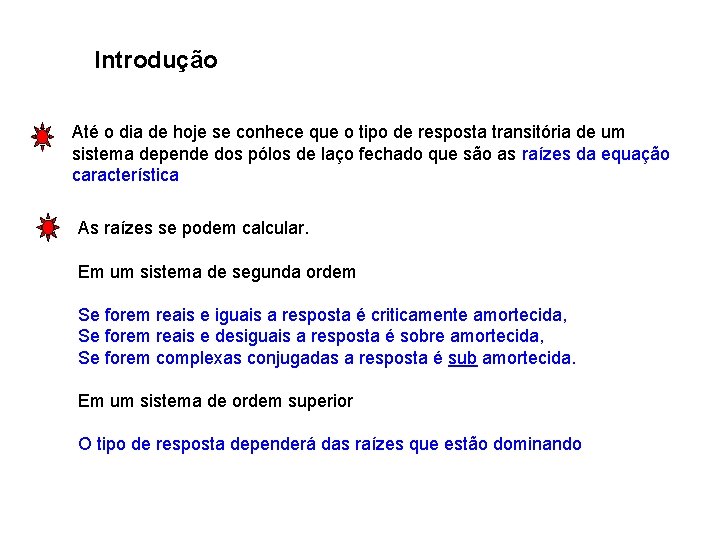 Introdução

Até o dia de hoje se conhece que o tipo de resposta transitória de um sistema depende dos pólos de laço fechado que são as raízes da equação característica

As raízes se podem calcular.

Em um sistema de segunda ordem

Se forem reais e iguais a resposta é criticamente amortecida,
Se forem reais e desiguais a resposta é sobre amortecida,
Se forem complexas conjugadas a resposta é sub amortecida.

Em um sistema de ordem superior

O tipo de resposta dependerá das raízes que estão dominando